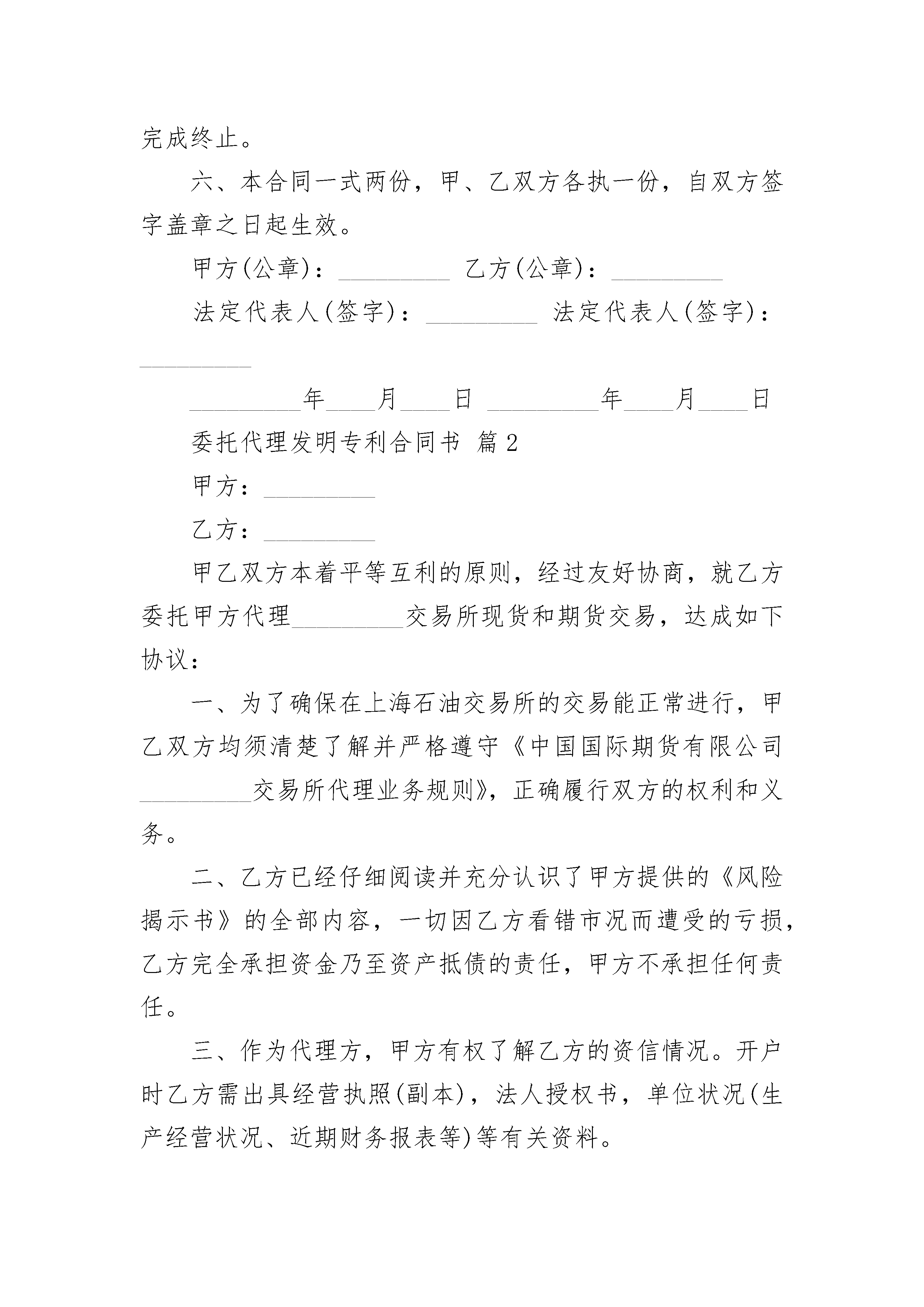 完成终止。

六、本合同一式两份，甲、乙双方各执一份，自双方签字盖章之日起生效。

甲方(公章)：_________ 乙方(公章)：_________

法定代表人(签字)：_________ 法定代表人(签字)：_________

_________年____月____日 _________年____月____日

委托代理发明专利合同书 篇2

甲方：_________

乙方：_________

甲乙双方本着平等互利的原则，经过友好协商，就乙方委托甲方代理_________交易所现货和期货交易，达成如下协议：

一、为了确保在上海石油交易所的交易能正常进行，甲乙双方均须清楚了解并严格遵守《中国国际期货有限公司_________交易所代理业务规则》，正确履行双方的权利和义务。

二、乙方已经仔细阅读并充分认识了甲方提供的《风险揭示书》的全部内容，一切因乙方看错市况而遭受的亏损，乙方完全承担资金乃至资产抵债的责任，甲方不承担任何责任。

三、作为代理方，甲方有权了解乙方的资信情况。开户时乙方需出具经营执照(副本)，法人授权书，单位状况(生产经营状况、近期财务报表等)等有关资料。